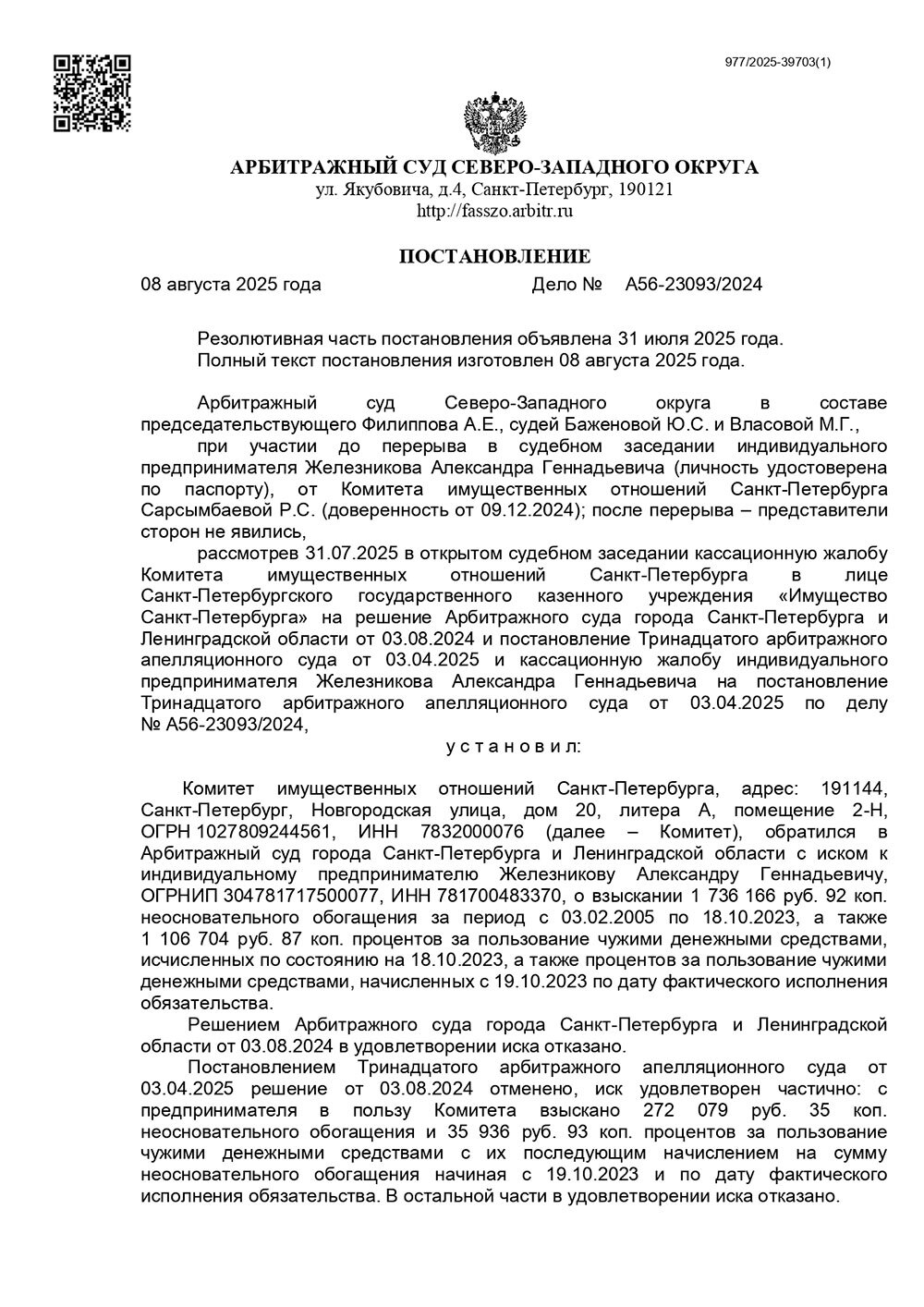 977/2025-39703(1)

АРБИТРАЖНЫЙ СУД СЕВЕРО-ЗАПАДНОГО ОКРУГА
ул. Якубовича, д.4, Санкт-Петербург, 190121
http://fasszo.arbitr.ru

ПОСТАНОВЛЕНИЕ

08 августа 2025 года Дело № А56-23093/2024

Резолютивная часть постановления объявлена 31 июля 2025 года.
Полный текст постановления изготовлен 08 августа 2025 года.

Арбитражный суд Северо-Западного округа в составе председательствующего Филиппова А.Е., судей Баженовой Ю.С. и Власовой М.Г.,

при участии до перерыва в судебном заседании индивидуального предпринимателя Железникова Александра Геннадьевича (личность удостоверена по паспорту), от Комитета имущественных отношений Санкт-Петербурга Сарсымбаевой Р.С. (доверенность от 09.12.2024); после перерыва – представители сторон не явились,

рассмотрев 31.07.2025 в открытом судебном заседании кассационную жалобу Комитета имущественных отношений Санкт-Петербурга в лице Санкт-Петербургского государственного казенного учреждения «Имущество Санкт-Петербурга» на решение Арбитражного суда города Санкт-Петербурга и Ленинградской области от 03.08.2024 и постановление Тринадцатого арбитражного апелляционного суда от 03.04.2025 и кассационную жалобу индивидуального предпринимателя Железникова Александра Геннадьевича на постановление Тринадцатого арбитражного апелляционного суда от 03.04.2025 по делу № А56-23093/2024,

у с т а н о в и л:

Комитет имущественных отношений Санкт-Петербурга, адрес: 191144, Санкт-Петербург, Новгородская улица, дом 20, литера А, помещение 2-Н, ОГРН 1027809244561, ИНН 7832000076 (далее – Комитет), обратился в Арбитражный суд города Санкт-Петербурга и Ленинградской области с иском к индивидуальному предпринимателю Железникову Александру Геннадьевичу, ОГРНИП 304781717500077, ИНН 781700483370, о взыскании 1 736 166 руб. 92 коп. неосновательного обогащения за период с 03.02.2005 по 18.10.2023, а также 1 106 704 руб. 87 коп. процентов за пользование чужими денежными средствами, исчисленных по состоянию на 18.10.2023, а также процентов за пользование чужими денежными средствами, начисленных с 19.10.2023 по дату фактического исполнения обязательства.

Решением Арбитражного суда города Санкт-Петербурга и Ленинградской области от 03.08.2024 в удовлетворении иска отказано.

Постановлением Тринадцатого арбитражного апелляционного суда от 03.04.2025 решение от 03.08.2024 отменено, иск удовлетворен частично: с предпринимателя в пользу Комитета взыскано 272 079 руб. 35 коп. неосновательного обогащения и 35 936 руб. 93 коп. процентов за пользование чужими денежными средствами с их последующим начислением на сумму неосновательного обогащения начиная с 19.10.2023 и по дату фактического исполнения обязательства. В остальной части в удовлетворении иска отказано.